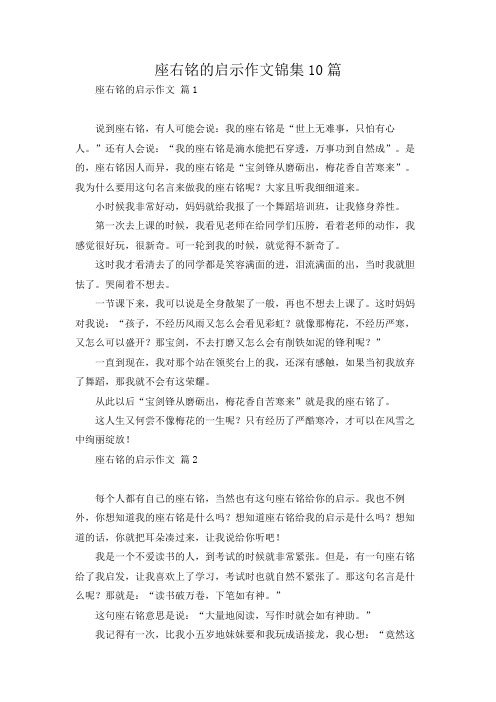 座右铭的启示作文锦集10篇

座右铭的启示作文 篇1

说到座右铭，有人可能会说：我的座右铭是“世上无难事，只怕有心人。”还有人会说：“我的座右铭是滴水能把石穿透，万事功到自然成”。是的，座右铭因人而异，我的座右铭是“宝剑锋从磨砺出，梅花香自苦寒来”。我为什么要用这句名言来做我的座右铭呢？大家且听我细细道来。

小时候我非常好动，妈妈就给我报了一个舞蹈培训班，让我修身养性。

第一次去上课的时候，我看见老师在给同学们压胯，看着老师的动作，我感觉很好玩，很新奇。可一轮到我的时候，就觉得不新奇了。

这时我才看清去了的同学都是笑容满面的进，泪流满面的出，当时我就胆怯了。哭闹着不想去。

一节课下来，我可以说是全身散架了一般，再也不想去上课了。这时妈妈对我说：“孩子，不经历风雨又怎么会看见彩虹？就像那梅花，不经历严寒，又怎么可以盛开？那宝剑，不去打磨又怎么会有削铁如泥的锋利呢？”

一直到现在，我对那个站在领奖台上的我，还深有感触，如果当初我放弃了舞蹈，那我就不会有这荣耀。

从此以后“宝剑锋从磨砺出，梅花香自苦寒来”就是我的座右铭了。

这人生又何尝不像梅花的一生呢？只有经历了严酷寒冷，才可以在风雪之中绚丽绽放！

座右铭的启示作文 篇2

每个人都有自己的座右铭，当然也有这句座右铭给你的启示。我也不例外，你想知道我的座右铭是什么吗？想知道座右铭给我的启示是什么吗？想知道的话，你就把耳朵凑过来，让我说给你听吧！

我是一个不爱读书的人，到考试的时候就非常紧张。但是，有一句座右铭给了我启发，让我喜欢上了学习，考试时也就自然不紧张了。那这句名言是什么呢？那就是：“读书破万卷，下笔如有神。”

这句座右铭意思是说：“大量地阅读，写作时就会如有神助。”

我记得有一次，比我小五岁地妹妹要和我玩成语接龙，我心想：“竟然这